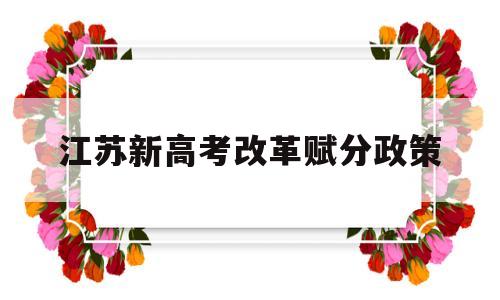 江苏新高考改革赋分政策